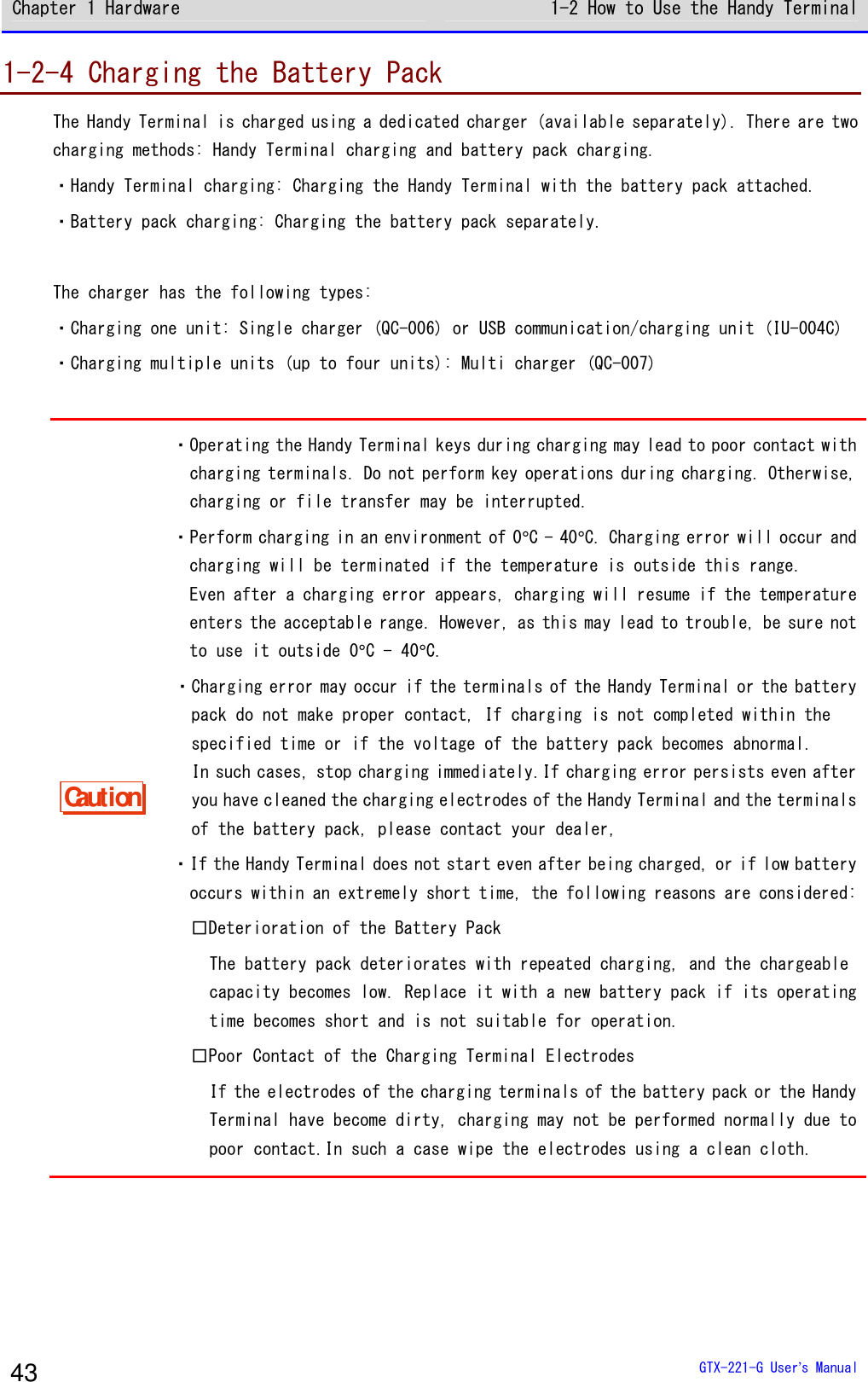 Chapter 1 Hardware 1-2 How to Use the Handy Terminal

1-2-4 Charging the Battery Pack

The Handy Terminal is charged using a dedicated charger (available separately). There are two charging methods: Handy Terminal charging and battery pack charging.

・Handy Terminal charging: Charging the Handy Terminal with the battery pack attached.

・Battery pack charging: Charging the battery pack separately.

The charger has the following types:

・Charging one unit: Single charger (QC-006) or USB communication/charging unit (IU-004C)

・Charging multiple units (up to four units): Multi charger (QC-007)

Caution

・Operating the Handy Terminal keys during charging may lead to poor contact with charging terminals. Do not perform key operations during charging. Otherwise, charging or file transfer may be interrupted.

・Perform charging in an environment of 0°C - 40°C. Charging error will occur and charging will be terminated if the temperature is outside this range. Even after a charging error appears, charging will resume if the temperature enters the acceptable range. However, as this may lead to trouble, be sure not to use it outside 0°C - 40°C.

・Charging error may occur if the terminals of the Handy Terminal or the battery pack do not make proper contact, If charging is not completed within the specified time or if the voltage of the battery pack becomes abnormal. In such cases, stop charging immediately. If charging error persists even after you have cleaned the charging electrodes of the Handy Terminal and the terminals of the battery pack, please contact your dealer,

・If the Handy Terminal does not start even after being charged, or if low battery occurs within an extremely short time, the following reasons are considered:

□Deterioration of the Battery Pack

The battery pack deteriorates with repeated charging, and the chargeable capacity becomes low. Replace it with a new battery pack if its operating time becomes short and is not suitable for operation.

□Poor Contact of the Charging Terminal Electrodes

If the electrodes of the charging terminals of the battery pack or the Handy Terminal have become dirty, charging may not be performed normally due to poor contact. In such a case wipe the electrodes using a clean cloth.

43 GTX-221-G User's Manual